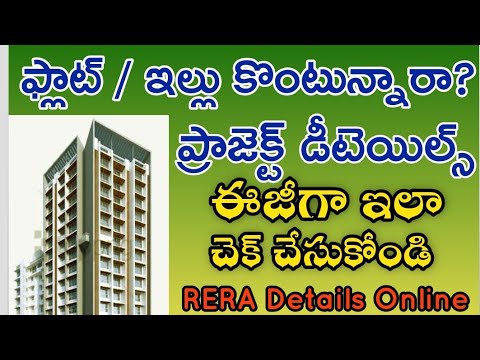 ఫ్లాట్ / ఇల్లు కొంటున్నారా?

ప్రాజెక్ట్ డీటెయిల్స్

ఈజీగా ఇలా

చెక్ చేసుకోండి

RERA Details Online